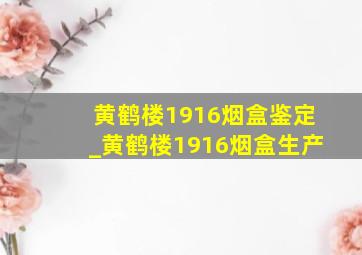 黄鹤楼1916烟盒鉴定_黄鹤楼1916烟盒生产